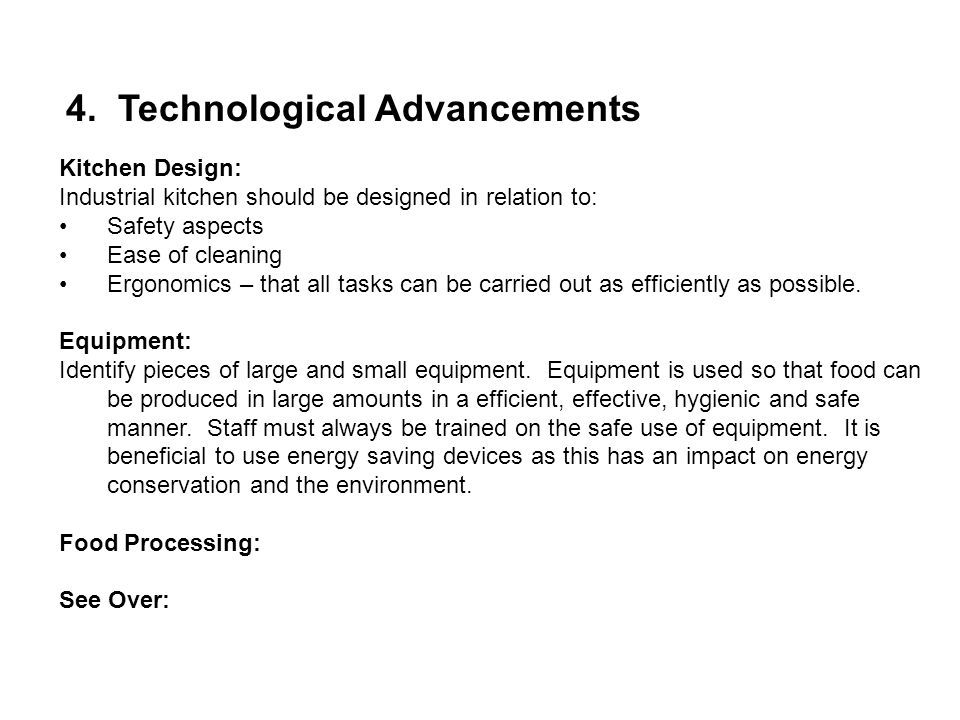 4. Technological Advancements

Kitchen Design:
Industrial kitchen should be designed in relation to:
• Safety aspects
• Ease of cleaning
• Ergonomics – that all tasks can be carried out as efficiently as possible.

Equipment:
Identify pieces of large and small equipment. Equipment is used so that food can be produced in large amounts in a efficient, effective, hygienic and safe manner. Staff must always be trained on the safe use of equipment. It is beneficial to use energy saving devices as this has an impact on energy conservation and the environment.

Food Processing:

See Over: